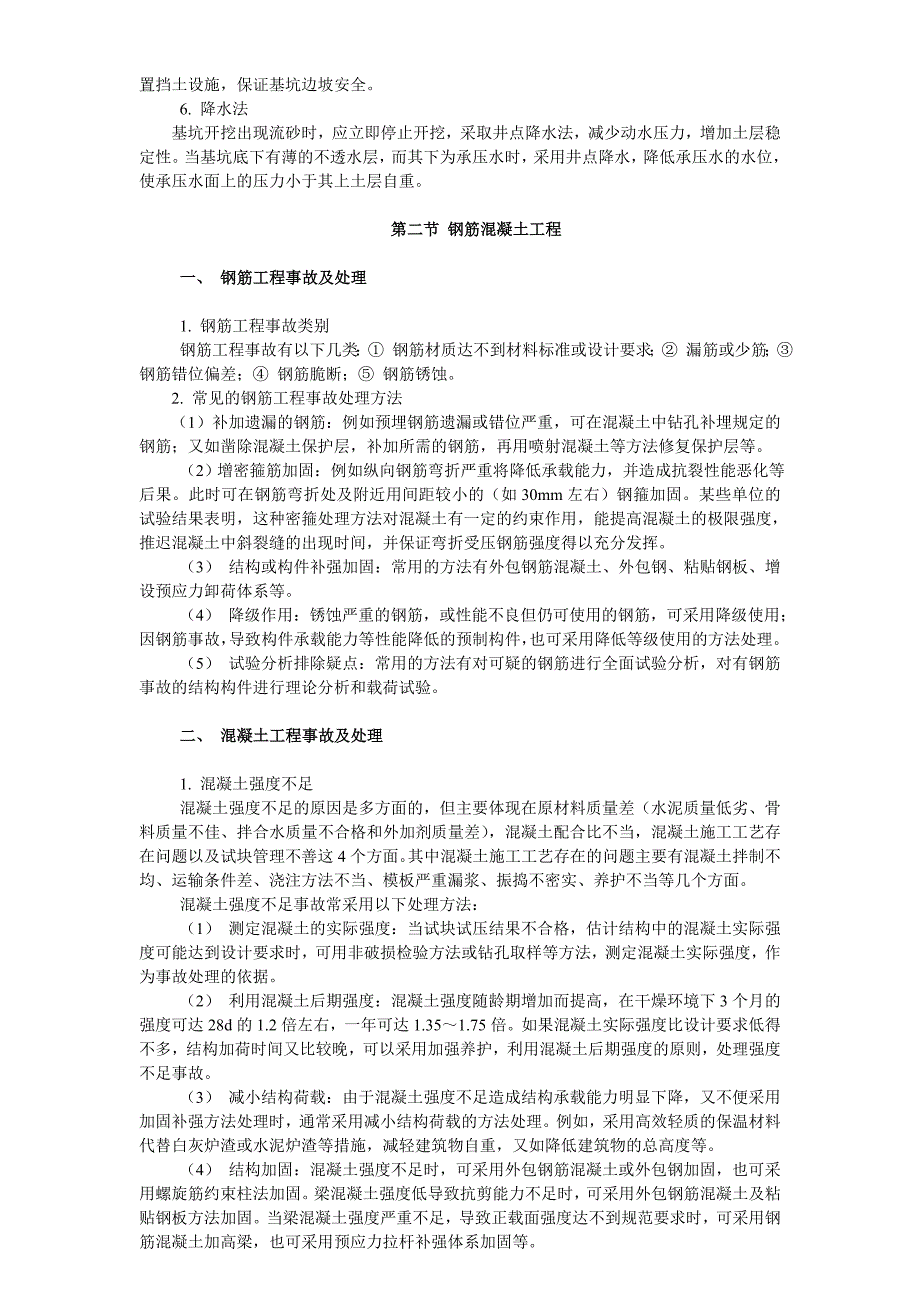 置挡土设施，保证基坑边坡安全。

6. 降水法

基坑开挖出现流砂时，应立即停止开挖，采取井点降水法，减少动水压力，增加土层稳定性。当基坑底下有薄的不透水层，而其下为承压水时，采用井点降水，降低承压水的水位，使承压水面上的压力小于其上土层自重。

第二节 钢筋混凝土工程

一、 钢筋工程事故及处理

1. 钢筋工程事故类别

钢筋工程事故有以下几类：① 钢筋材质达不到材料标准或设计要求；② 漏筋或少筋；③ 钢筋错位偏差；④ 钢筋脆断；⑤ 钢筋锈蚀。

2. 常见的钢筋工程事故处理方法

（1）补加遗漏的钢筋：例如预埋钢筋遗漏或错位严重，可在混凝土中钻孔补埋规定的钢筋；又如凿除混凝土保护层，补加所需的钢筋，再用喷射混凝土等方法修复保护层等。

（2）增密箍筋加固：例如纵向钢筋弯折严重将降低承载能力，并造成抗裂性能恶化等后果。此时可在钢筋弯折处及附近用间距较小的（如 30mm 左右）钢箍加固。某些单位的试验结果表明，这种密箍处理方法对混凝土有一定的约束作用，能提高混凝土的极限强度，推迟混凝土中斜裂缝的出现时间，并保证弯折受压钢筋强度得以充分发挥。

（3） 结构或构件补强加固：常用的方法有外包钢筋混凝土、外包钢、粘贴钢板、增设预应力卸荷体系等。

（4） 降级作用：锈蚀严重的钢筋，或性能不良但仍可使用的钢筋，可采用降级使用；因钢筋事故，导致构件承载能力等性能降低的预制构件，也可采用降低等级使用的方法处理。

（5） 试验分析排除疑点：常用的方法有对可疑的钢筋进行全面试验分析，对有钢筋事故的结构构件进行理论分析和载荷试验。

二、 混凝土工程事故及处理

1. 混凝土强度不足

混凝土强度不足的原因是多方面的，但主要体现在原材料质量差（水泥质量低劣、骨料质量不佳、拌合水质量不合格和外加剂质量差），混凝土配合比不当，混凝土施工工艺存在问题以及试块管理不善这 4 个方面。其中混凝土施工工艺存在的问题主要有混凝土拌制不均、运输条件差、浇注方法不当、模板严重漏浆、振捣不密实、养护不当等几个方面。

混凝土强度不足事故常采用以下处理方法：

（1） 测定混凝土的实际强度：当试块试压结果不合格，估计结构中的混凝土实际强度可能达到设计要求时，可用非破损检验方法或钻孔取样等方法，测定混凝土实际强度，作为事故处理的依据。

（2） 利用混凝土后期强度：混凝土强度随龄期增加而提高，在干燥环境下 3 个月的强度可达 28d 的 1.2 倍左右，一年可达 1.35～1.75 倍。如果混凝土实际强度比设计要求低得不多，结构加荷时间又比较晚，可以采用加强养护，利用混凝土后期强度的原则，处理强度不足事故。

（3） 减小结构荷载：由于混凝土强度不足造成结构承载能力明显下降，又不便采用加固补强方法处理时，通常采用减小结构荷载的方法处理。例如，采用高效轻质的保温材料代替白灰炉渣或水泥炉渣等措施，减轻建筑物自重，又如降低建筑物的总高度等。

（4） 结构加固：混凝土强度不足时，可采用外包钢筋混凝土或外包钢加固，也可采用螺旋筋约束柱法加固。梁混凝土强度低导致抗剪能力不足时，可采用外包钢筋混凝土及粘贴钢板方法加固。当梁混凝土强度严重不足，导致正截面强度达不到规范要求时，可采用钢筋混凝土加高梁，也可采用预应力拉杆补强体系加固等。